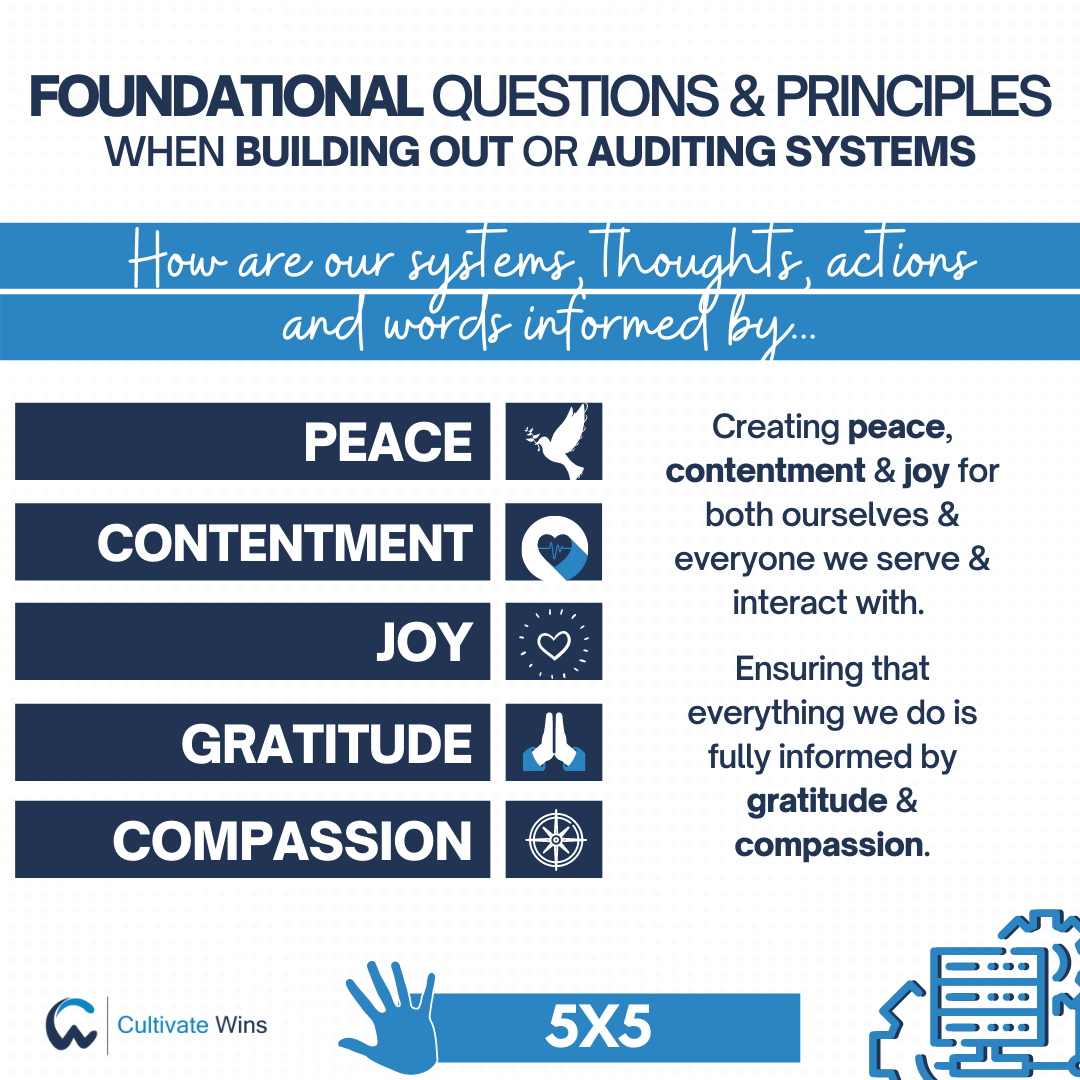 FOUNDATIONAL QUESTIONS & PRINCIPLES
WHEN BUILDING OUT OR AUDITING SYSTEMS

How are our systems, thoughts, actions and words informed by...

PEACE

CONTENTMENT

JOY

GRATITUDE

COMPASSION

Creating peace, contentment & joy for both ourselves & everyone we serve & interact with.

Ensuring that everything we do is fully informed by gratitude & compassion.

Cultivate Wins

5X5